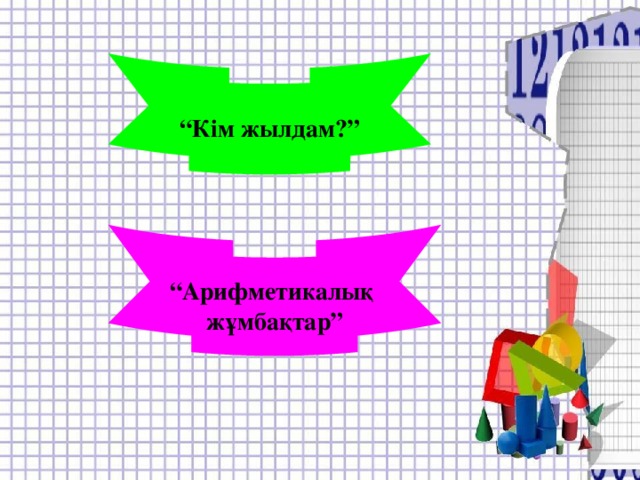 “Кім жылдам?”

“Арифметикалық жұмбақтар”